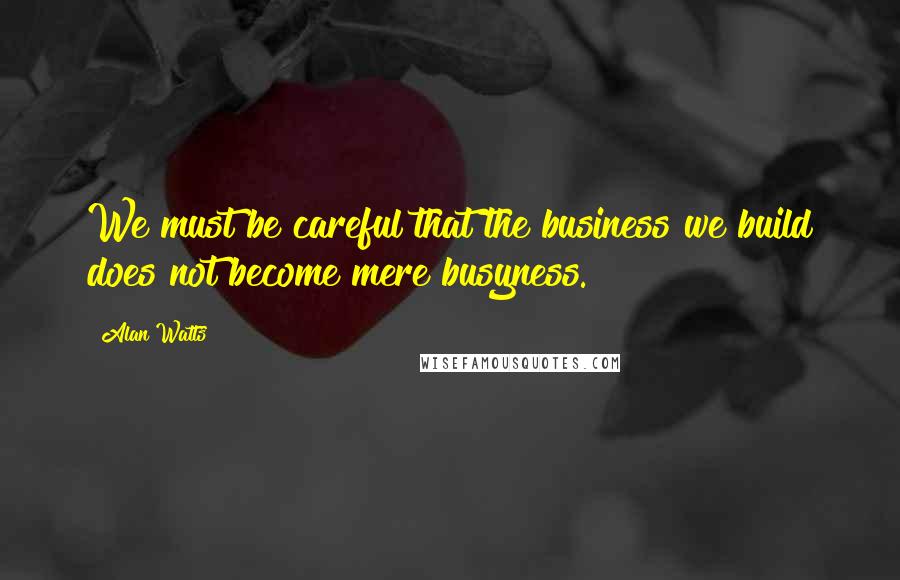 We must be careful that the business we build does not become mere busyness.

Alan Watts

WISEFAMOUSQUOTES.COM